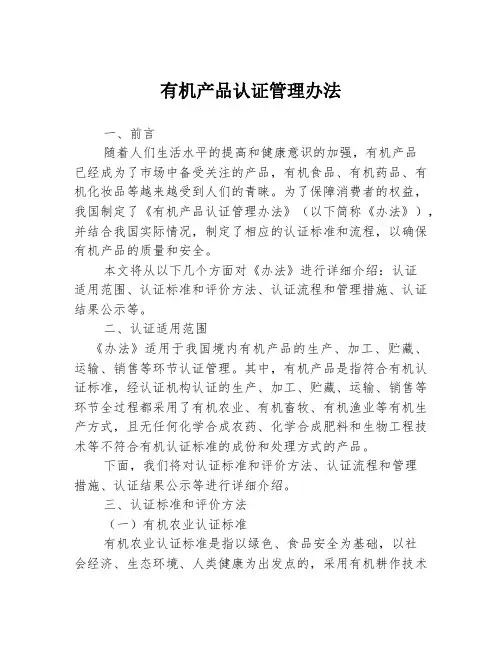 有机产品认证管理办法

一、前言

随着人们生活水平的提高和健康意识的加强，有机产品已经成为了市场中备受关注的产品，有机食品、有机药品、有机化妆品等越来越受到人们的青睐。为了保障消费者的权益，我国制定了《有机产品认证管理办法》（以下简称《办法》），并结合我国实际情况，制定了相应的认证标准和流程，以确保有机产品的质量和安全。

本文将从以下几个方面对《办法》进行详细介绍：认证适用范围、认证标准和评价方法、认证流程和管理措施、认证结果公示等。

二、认证适用范围

《办法》适用于我国境内有机产品的生产、加工、贮藏、运输、销售等环节认证管理。其中，有机产品是指符合有机认证标准，经认证机构认证的生产、加工、贮藏、运输、销售等环节全过程都采用了有机农业、有机畜牧、有机渔业等有机生产方式，且无任何化学合成农药、化学合成肥料和生物工程技术等不符合有机认证标准的成份和处理方式的产品。

下面，我们将对认证标准和评价方法、认证流程和管理措施、认证结果公示等进行详细介绍。

三、认证标准和评价方法

（一）有机农业认证标准

有机农业认证标准是指以绿色、食品安全为基础，以社会经济、生态环境、人类健康为出发点的，采用有机耕作技术